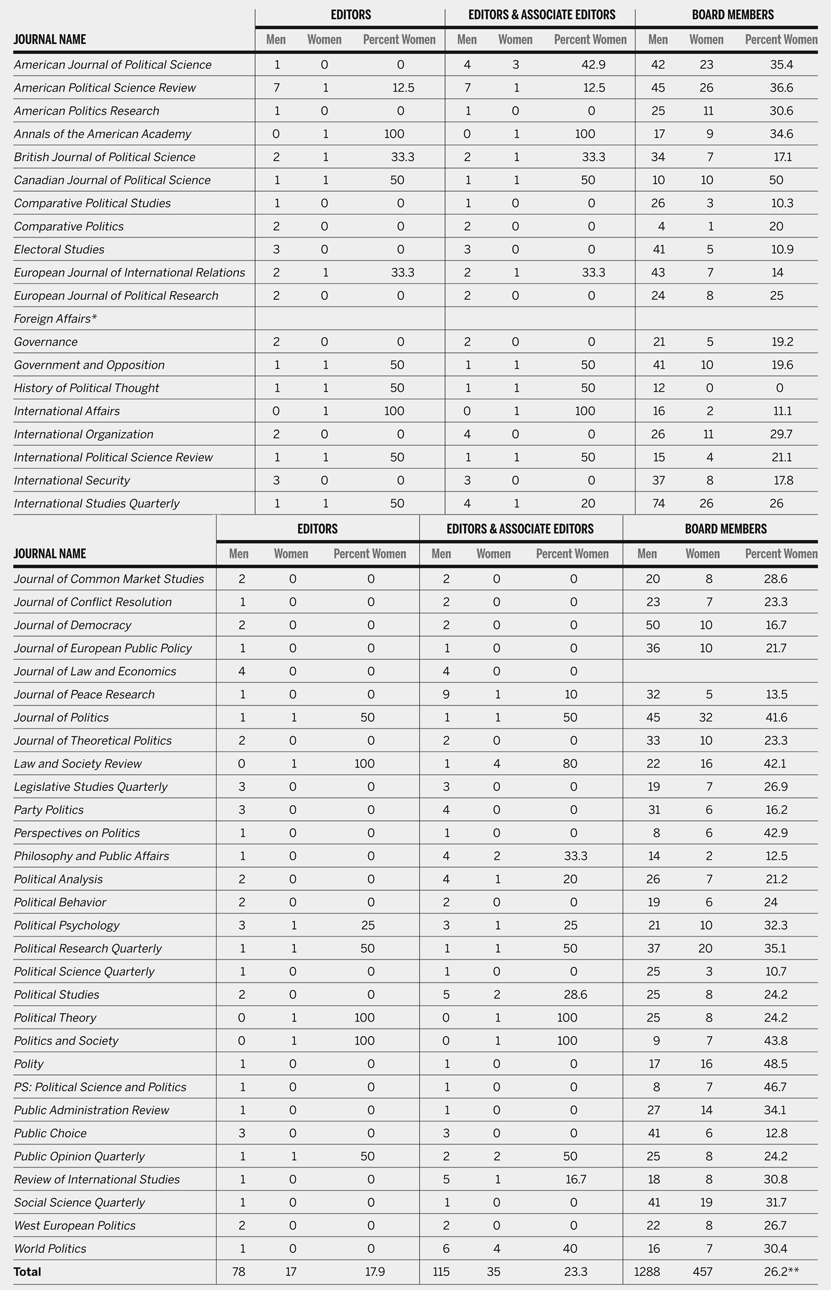 | JOURNAL NAME | EDITORS Men | EDITORS Women | EDITORS Percent Women | EDITORS & ASSOCIATE EDITORS Men | EDITORS & ASSOCIATE EDITORS Women | EDITORS & ASSOCIATE EDITORS Percent Women | BOARD MEMBERS Men | BOARD MEMBERS Women | BOARD MEMBERS Percent Women |
|---|---|---|---|---|---|---|---|---|---|
| American Journal of Political Science | 1 | 0 | 0 | 4 | 3 | 42.9 | 42 | 23 | 35.4 |
| American Political Science Review | 7 | 1 | 12.5 | 7 | 1 | 12.5 | 45 | 26 | 36.6 |
| American Politics Research | 1 | 0 | 0 | 1 | 0 | 0 | 25 | 11 | 30.6 |
| Annals of the American Academy | 0 | 1 | 100 | 0 | 1 | 100 | 17 | 9 | 34.6 |
| British Journal of Political Science | 2 | 1 | 33.3 | 2 | 1 | 33.3 | 34 | 7 | 17.1 |
| Canadian Journal of Political Science | 1 | 1 | 50 | 1 | 1 | 50 | 10 | 10 | 50 |
| Comparative Political Studies | 1 | 0 | 0 | 1 | 0 | 0 | 26 | 3 | 10.3 |
| Comparative Politics | 2 | 0 | 0 | 2 | 0 | 0 | 4 | 1 | 20 |
| Electoral Studies | 3 | 0 | 0 | 3 | 0 | 0 | 41 | 5 | 10.9 |
| European Journal of International Relations | 2 | 1 | 33.3 | 2 | 1 | 33.3 | 43 | 7 | 14 |
| European Journal of Political Research | 2 | 0 | 0 | 2 | 0 | 0 | 24 | 8 | 25 |
| Foreign Affairs* | | | | | | | | | |
| Governance | 2 | 0 | 0 | 2 | 0 | 0 | 21 | 5 | 19.2 |
| Government and Opposition | 1 | 1 | 50 | 1 | 1 | 50 | 41 | 10 | 19.6 |
| History of Political Thought | 1 | 1 | 50 | 1 | 1 | 50 | 12 | 0 | 0 |
| International Affairs | 0 | 1 | 100 | 0 | 1 | 100 | 16 | 2 | 11.1 |
| International Organization | 2 | 0 | 0 | 4 | 0 | 0 | 26 | 11 | 29.7 |
| International Political Science Review | 1 | 1 | 50 | 1 | 1 | 50 | 15 | 4 | 21.1 |
| International Security | 3 | 0 | 0 | 3 | 0 | 0 | 37 | 8 | 17.8 |
| International Studies Quarterly | 1 | 1 | 50 | 4 | 1 | 20 | 74 | 26 | 26 |

| JOURNAL NAME | EDITORS Men | EDITORS Women | EDITORS Percent Women | EDITORS & ASSOCIATE EDITORS Men | EDITORS & ASSOCIATE EDITORS Women | EDITORS & ASSOCIATE EDITORS Percent Women | BOARD MEMBERS Men | BOARD MEMBERS Women | BOARD MEMBERS Percent Women |
|---|---|---|---|---|---|---|---|---|---|
| Journal of Common Market Studies | 2 | 0 | 0 | 2 | 0 | 0 | 20 | 8 | 28.6 |
| Journal of Conflict Resolution | 1 | 0 | 0 | 2 | 0 | 0 | 23 | 7 | 23.3 |
| Journal of Democracy | 2 | 0 | 0 | 2 | 0 | 0 | 50 | 10 | 16.7 |
| Journal of European Public Policy | 1 | 0 | 0 | 1 | 0 | 0 | 36 | 10 | 21.7 |
| Journal of Law and Economics | 4 | 0 | 0 | 4 | 0 | 0 | | | |
| Journal of Peace Research | 1 | 0 | 0 | 9 | 1 | 10 | 32 | 5 | 13.5 |
| Journal of Politics | 1 | 1 | 50 | 1 | 1 | 50 | 45 | 32 | 41.6 |
| Journal of Theoretical Politics | 2 | 0 | 0 | 2 | 0 | 0 | 33 | 10 | 23.3 |
| Law and Society Review | 0 | 1 | 100 | 1 | 4 | 80 | 22 | 16 | 42.1 |
| Legislative Studies Quarterly | 3 | 0 | 0 | 3 | 0 | 0 | 19 | 7 | 26.9 |
| Party Politics | 3 | 0 | 0 | 4 | 0 | 0 | 31 | 6 | 16.2 |
| Perspectives on Politics | 1 | 0 | 0 | 1 | 0 | 0 | 8 | 6 | 42.9 |
| Philosophy and Public Affairs | 1 | 0 | 0 | 4 | 2 | 33.3 | 14 | 2 | 12.5 |
| Political Analysis | 2 | 0 | 0 | 4 | 1 | 20 | 26 | 7 | 21.2 |
| Political Behavior | 2 | 0 | 0 | 2 | 0 | 0 | 19 | 6 | 24 |
| Political Psychology | 3 | 1 | 25 | 3 | 1 | 25 | 21 | 10 | 32.3 |
| Political Research Quarterly | 1 | 1 | 50 | 1 | 1 | 50 | 37 | 20 | 35.1 |
| Political Science Quarterly | 1 | 0 | 0 | 1 | 0 | 0 | 25 | 3 | 10.7 |
| Political Studies | 2 | 0 | 0 | 5 | 2 | 28.6 | 25 | 8 | 24.2 |
| Political Theory | 0 | 1 | 100 | 0 | 1 | 100 | 25 | 8 | 24.2 |
| Politics and Society | 0 | 1 | 100 | 0 | 1 | 100 | 9 | 7 | 43.8 |
| Polity | 1 | 0 | 0 | 1 | 0 | 0 | 17 | 16 | 48.5 |
| PS: Political Science and Politics | 1 | 0 | 0 | 1 | 0 | 0 | 8 | 7 | 46.7 |
| Public Administration Review | 1 | 0 | 0 | 1 | 0 | 0 | 27 | 14 | 34.1 |
| Public Choice | 3 | 0 | 0 | 3 | 0 | 0 | 41 | 6 | 12.8 |
| Public Opinion Quarterly | 1 | 1 | 50 | 2 | 2 | 50 | 25 | 8 | 24.2 |
| Review of International Studies | 1 | 0 | 0 | 5 | 1 | 16.7 | 18 | 8 | 30.8 |
| Social Science Quarterly | 1 | 0 | 0 | 1 | 0 | 0 | 41 | 19 | 31.7 |
| West European Politics | 2 | 0 | 0 | 2 | 0 | 0 | 22 | 8 | 26.7 |
| World Politics | 1 | 0 | 0 | 6 | 4 | 40 | 16 | 7 | 30.4 |
| Total | 78 | 17 | 17.9 | 115 | 35 | 23.3 | 1288 | 457 | 26.2** |